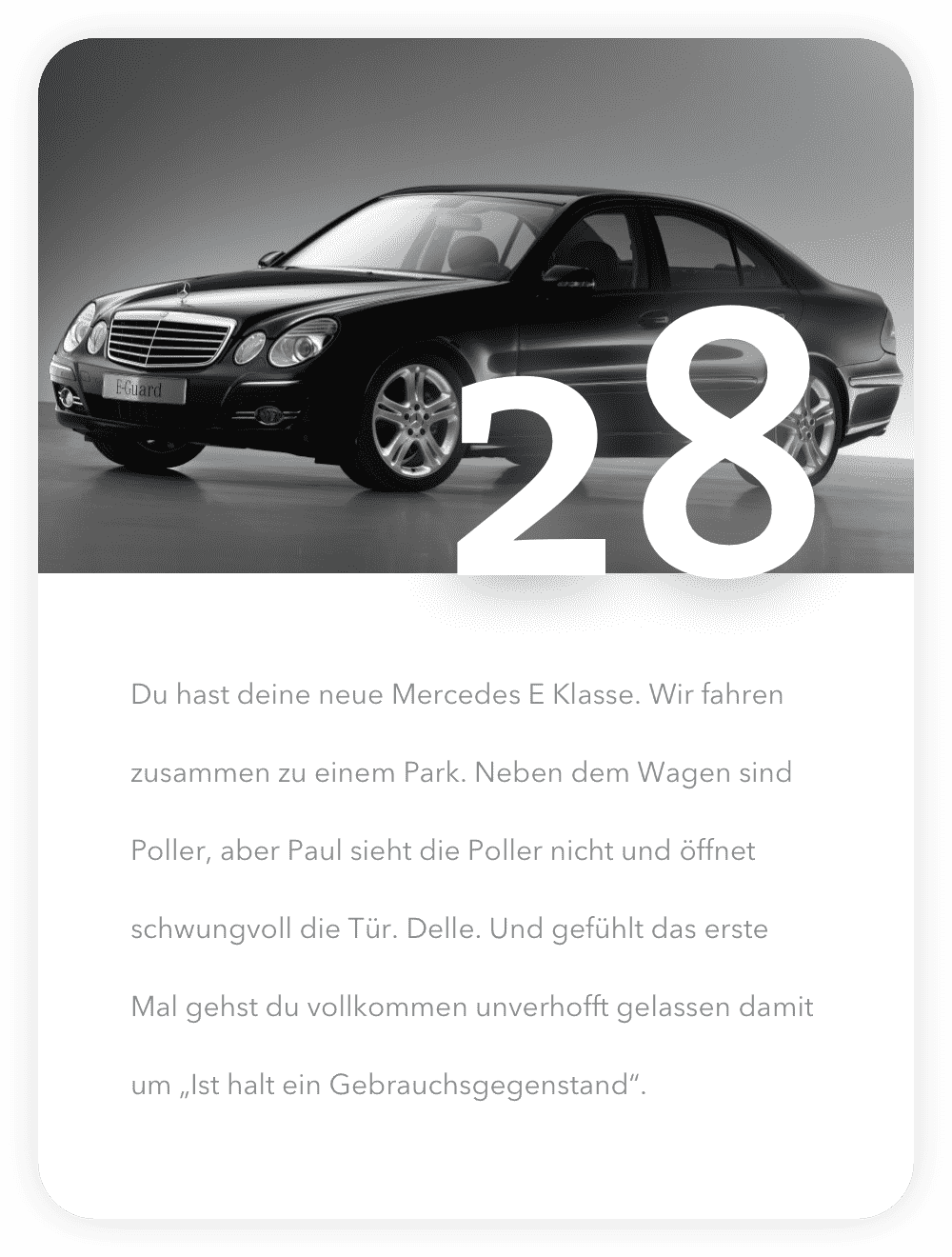 E-Guard

28

Du hast deine neue Mercedes E Klasse. Wir fahren zusammen zu einem Park. Neben dem Wagen sind Poller, aber Paul sieht die Poller nicht und öffnet schwungvoll die Tür. Delle. Und gefühlt das erste Mal gehst du vollkommen unverhofft gelassen damit um „Ist halt ein Gebrauchsgegenstand“.